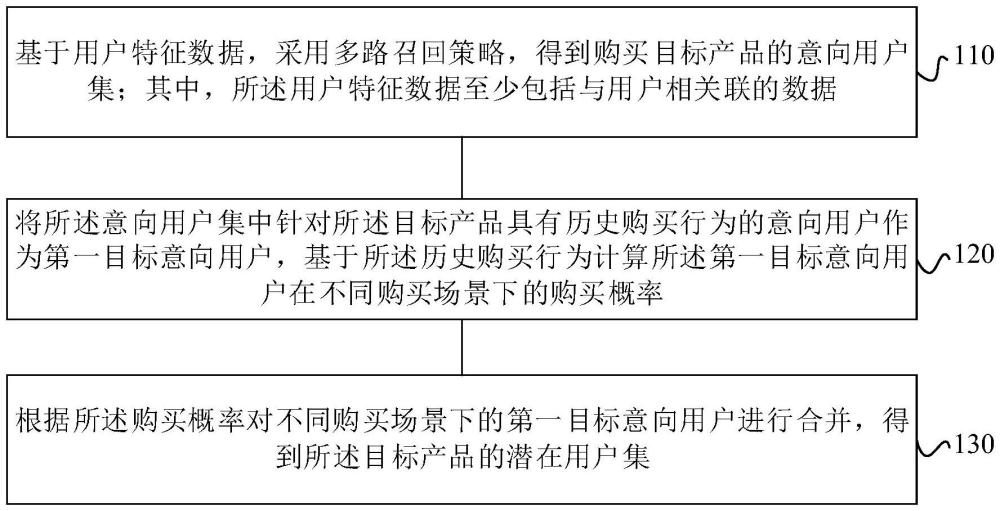 基于用户特征数据，采用多路召回策略，得到购买目标产品的意向用户集；其中，所述用户特征数据至少包括与用户相关联的数据

110

将所述意向用户集中针对所述目标产品具有历史购买行为的意向用户作为第一目标意向用户，基于所述历史购买行为计算所述第一目标意向用户在不同购买场景下的购买概率

120

根据所述购买概率对不同购买场景下的第一目标意向用户进行合并，得到所述目标产品的潜在用户集

130